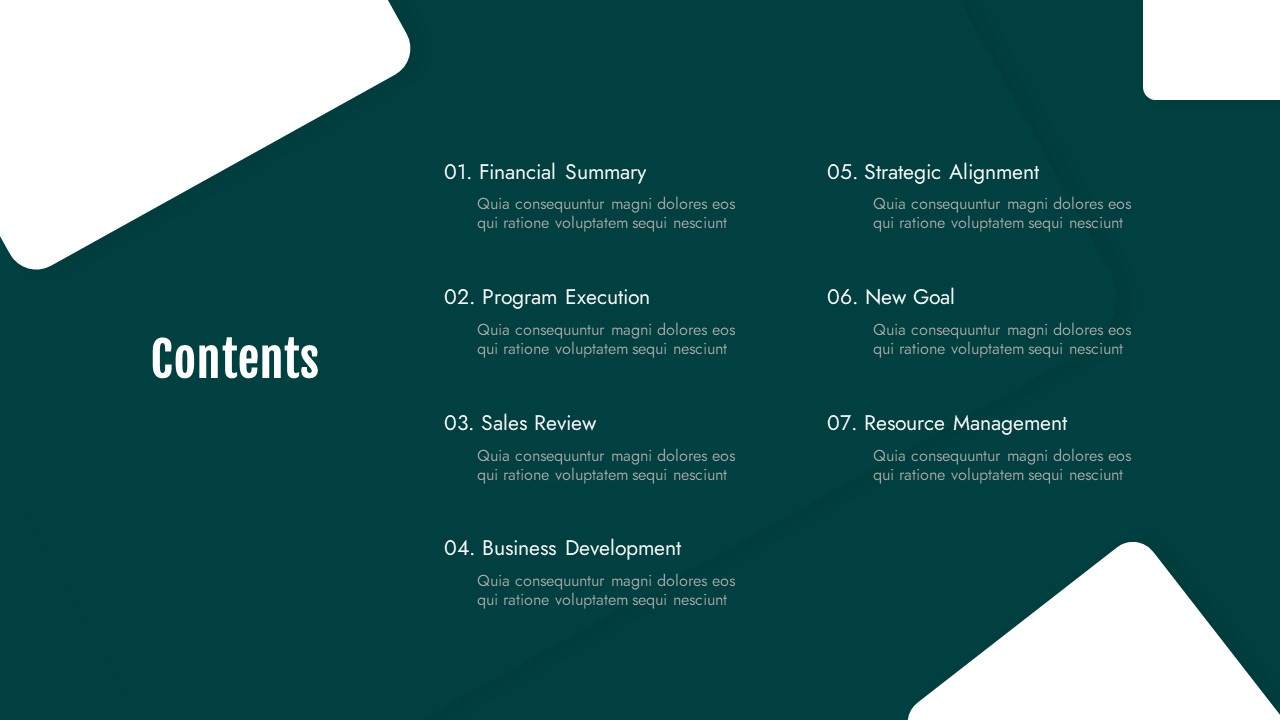 Contents

01. Financial Summary

Quia consequuntur magni dolores eos qui ratione voluptatem sequi nesciunt

02. Program Execution

Quia consequuntur magni dolores eos qui ratione voluptatem sequi nesciunt

03. Sales Review

Quia consequuntur magni dolores eos qui ratione voluptatem sequi nesciunt

04. Business Development

Quia consequuntur magni dolores eos qui ratione voluptatem sequi nesciunt

05. Strategic Alignment

Quia consequuntur magni dolores eos qui ratione voluptatem sequi nesciunt

06. New Goal

Quia consequuntur magni dolores eos qui ratione voluptatem sequi nesciunt

07. Resource Management

Quia consequuntur magni dolores eos qui ratione voluptatem sequi nesciunt